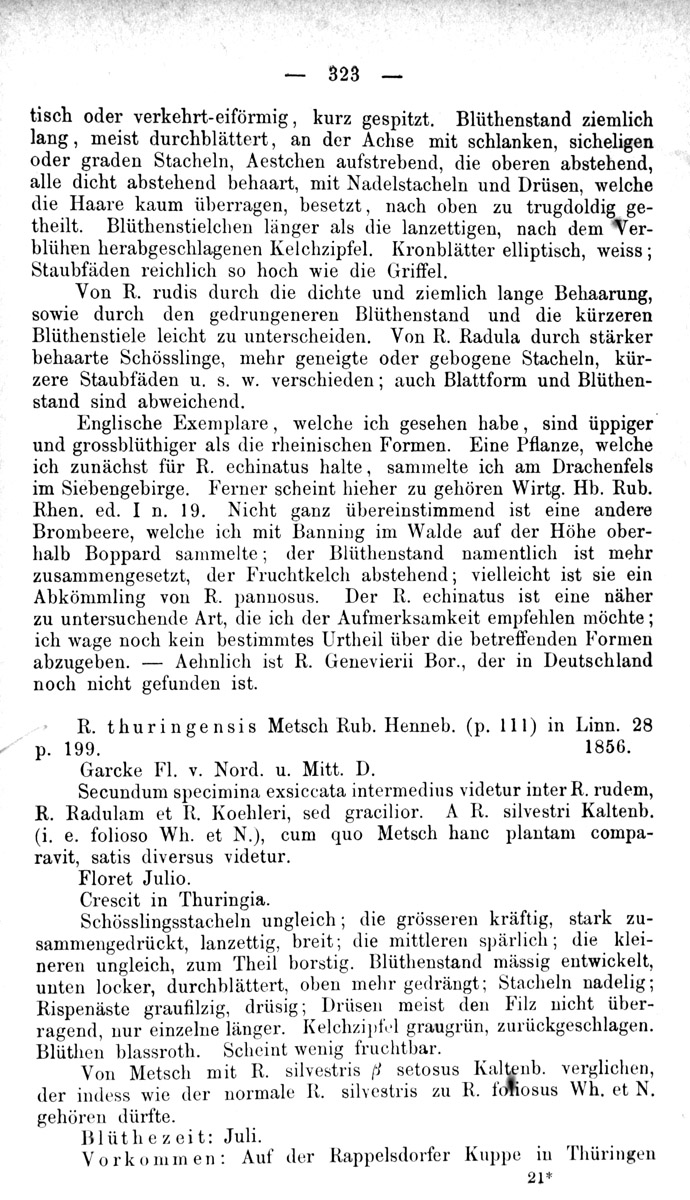 — 323 —

tisch oder verkehrt-eiförmig, kurz gespitzt. Blüthenstand ziemlich lang, meist durchblättert, an der Achse mit schlanken, sicheligen oder graden Stacheln, Aestchen aufstrebend, die oberen abstehend, alle dicht abstehend behaart, mit Nadelstacheln und Drüsen, welche die Haare kaum überragen, besetzt, nach oben zu trugdoldig getheilt. Blüthenstielchen länger als die lanzettigen, nach dem Verblühen herabgeschlagenen Kelchzipfel. Kronblätter elliptisch, weiss; Staubfäden reichlich so hoch wie die Griffel.

Von R. rudis durch die dichte und ziemlich lange Behaarung, sowie durch den gedrungeneren Blüthenstand und die kürzeren Blüthenstiele leicht zu unterscheiden. Von R. Radula durch stärker behaarte Schösslinge, mehr geneigte oder gebogene Stacheln, kürzere Staubfäden u. s. w. verschieden; auch Blattform und Blüthenstand sind abweichend.

Englische Exemplare, welche ich gesehen habe, sind üppiger und grossblüthiger als die rheinischen Formen. Eine Pflanze, welche ich zunächst für R. echinatus halte, sammelte ich am Drachenfels im Siebengebirge. Ferner scheint hieher zu gehören Wirtg. Hb. Rub. Rhen. ed. I n. 19. Nicht ganz übereinstimmend ist eine andere Brombeere, welche ich mit Banning im Walde auf der Höhe oberhalb Boppard sammelte; der Blüthenstand namentlich ist mehr zusammengesetzt, der Fruchtkelch abstehend; vielleicht ist sie ein Abkömmling von R. pannosus. Der R. echinatus ist eine näher zu untersuchende Art, die ich der Aufmerksamkeit empfehlen möchte; ich wage noch kein bestimmtes Urtheil über die betreffenden Formen abzugeben. — Aehnlich ist R. Genevierii Bor., der in Deutschland noch nicht gefunden ist.

R. thuringensis Metsch Rub. Henneb. (p. 111) in Linn. 28 p. 199. 1856.

Garcke Fl. v. Nord. u. Mitt. D.

Secundum specimina exsiccata intermedius videtur inter R. rudem, R. Radulam et R. Koehleri, sed gracilior. A R. silvestri Kaltenb. (i. e. folioso Wh. et N.), cum quo Metsch hanc plantam comparavit, satis diversus videtur.

Floret Julio.

Crescit in Thuringia.

Schösslingsstacheln ungleich; die grösseren kräftig, stark zusammengedrückt, lanzettig, breit; die mittleren spärlich; die kleineren ungleich, zum Theil borstig. Blüthenstand mässig entwickelt, unten locker, durchblättert, oben mehr gedrängt; Stacheln nadelig; Rispenäste graufilzig, drüsig; Drüsen meist den Filz nicht überragend, nur einzelne länger. Kelchzipfel graugrün, zurückgeschlagen. Blüthen blassroth. Scheint wenig fruchtbar.

Von Metsch mit R. silvestris $\beta$ setosus Kaltenb. verglichen, der indess wie der normale R. silvestris zu R. foliosus Wh. et N. gehören dürfte.

Blüthezeit: Juli.

Vorkommen: Auf der Rappelsdorfer Kuppe in Thüringen

21*